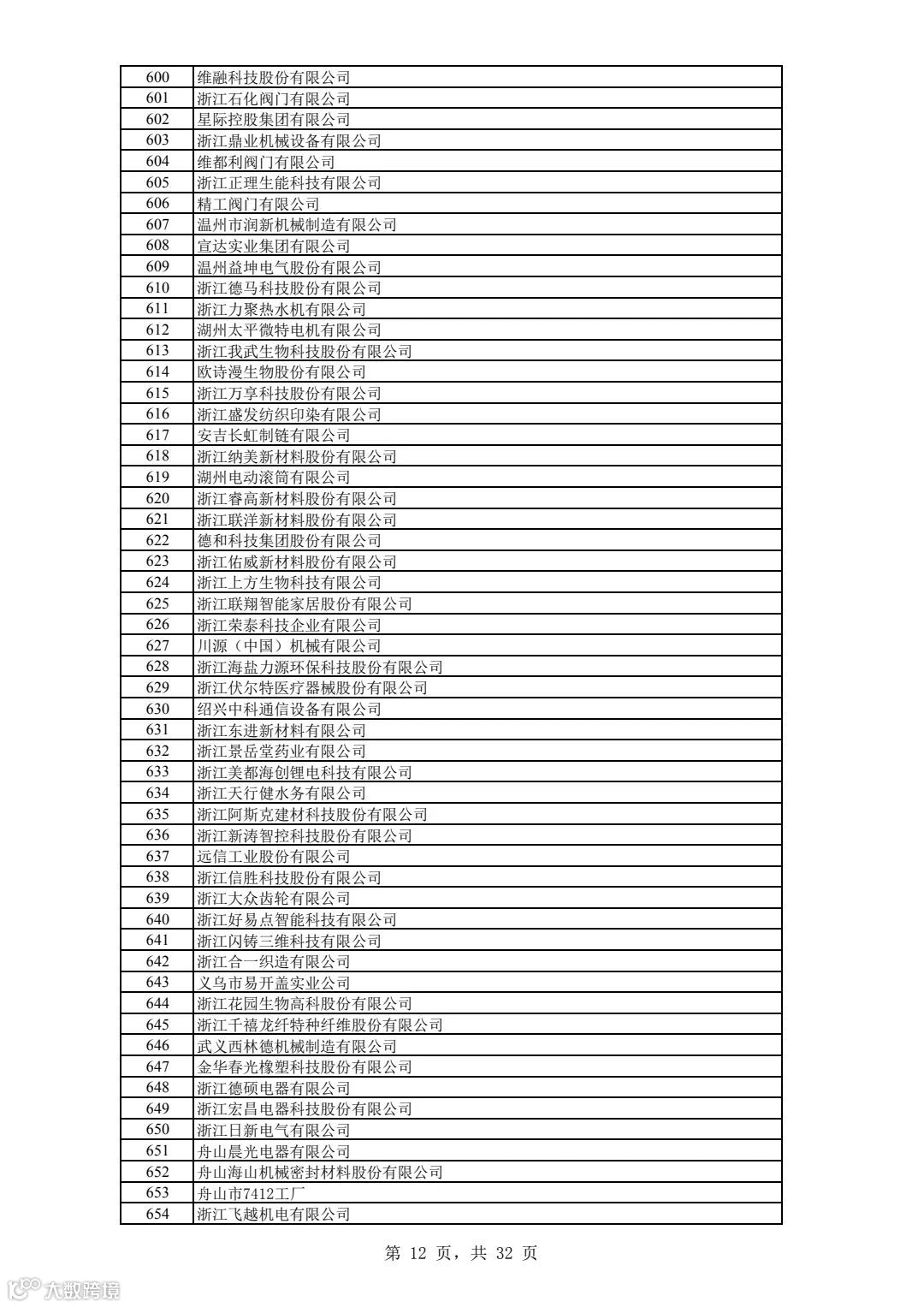 | 600 | 维融科技股份有限公司 |
|---|---|
| 601 | 浙江石化阀门有限公司 |
| 602 | 星际控股集团有限公司 |
| 603 | 浙江鼎业机械设备有限公司 |
| 604 | 维都利阀门有限公司 |
| 605 | 浙江正理生能科技有限公司 |
| 606 | 精工阀门有限公司 |
| 607 | 温州市润新机械制造有限公司 |
| 608 | 宣达实业集团有限公司 |
| 609 | 温州益坤电气股份有限公司 |
| 610 | 浙江德马科技股份有限公司 |
| 611 | 浙江力聚热水机有限公司 |
| 612 | 湖州太平微特电机有限公司 |
| 613 | 浙江我武生物科技股份有限公司 |
| 614 | 欧诗漫生物股份有限公司 |
| 615 | 浙江万享科技股份有限公司 |
| 616 | 浙江盛发纺织印染有限公司 |
| 617 | 安吉长虹制链有限公司 |
| 618 | 浙江纳美新材料股份有限公司 |
| 619 | 湖州电动滚筒有限公司 |
| 620 | 浙江睿高新材料股份有限公司 |
| 621 | 浙江联洋新材料股份有限公司 |
| 622 | 德和科技集团股份有限公司 |
| 623 | 浙江佑威新材料股份有限公司 |
| 624 | 浙江上方生物科技有限公司 |
| 625 | 浙江联翔智能家居股份有限公司 |
| 626 | 浙江荣泰科技企业有限公司 |
| 627 | 川源（中国）机械有限公司 |
| 628 | 浙江海盐力源环保科技股份有限公司 |
| 629 | 浙江伏尔特医疗器械股份有限公司 |
| 630 | 绍兴中科通信设备有限公司 |
| 631 | 浙江东进新材料有限公司 |
| 632 | 浙江景岳堂药业有限公司 |
| 633 | 浙江美都海创锂电科技有限公司 |
| 634 | 浙江天行健水务有限公司 |
| 635 | 浙江阿斯克建材科技股份有限公司 |
| 636 | 浙江新涛智控科技股份有限公司 |
| 637 | 远信工业股份有限公司 |
| 638 | 浙江信胜科技股份有限公司 |
| 639 | 浙江大众齿轮有限公司 |
| 640 | 浙江好易点智能科技有限公司 |
| 641 | 浙江闪铸三维科技有限公司 |
| 642 | 浙江合一织造有限公司 |
| 643 | 义乌市易开盖实业公司 |
| 644 | 浙江花园生物高科股份有限公司 |
| 645 | 浙江千禧龙纤特种纤维股份有限公司 |
| 646 | 武义西林德机械制造有限公司 |
| 647 | 金华春光橡塑科技股份有限公司 |
| 648 | 浙江德硕电器有限公司 |
| 649 | 浙江宏昌电器科技股份有限公司 |
| 650 | 浙江日新电气有限公司 |
| 651 | 舟山晨光电器有限公司 |
| 652 | 舟山海山机械密封材料股份有限公司 |
| 653 | 舟山市7412工厂 |
| 654 | 浙江飞越机电有限公司 |

第 12 页，共 32 页

大数跨境